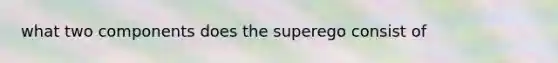 what two components does the superego consist of